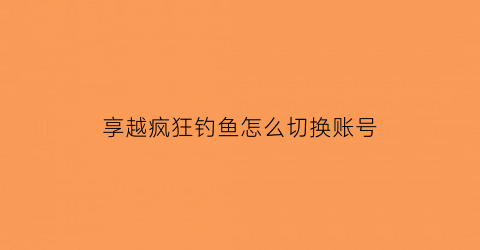 享越疯狂钓鱼怎么切换账号